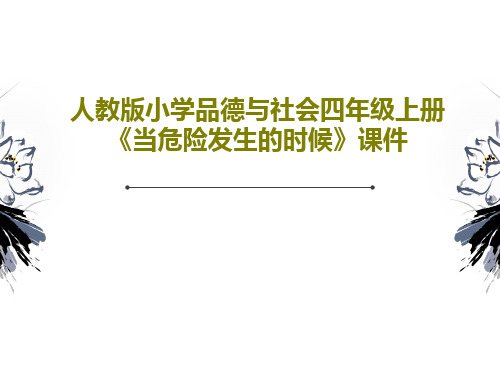 人教版小学品德与社会四年级上册《当危险发生的时候》课件